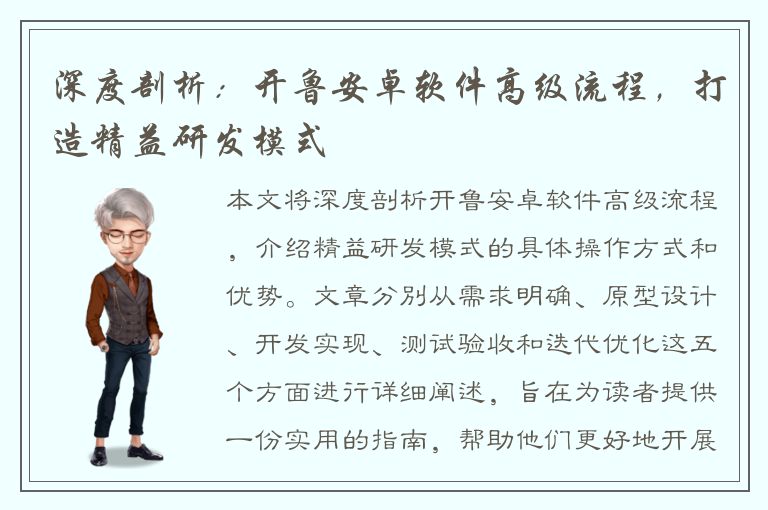 深度剖析：开鲁安卓软件高级流程，打造精益研发模式

本文将深度剖析开鲁安卓软件高级流程，介绍精益研发模式的具体操作方式和优势。文章分别从需求明确、原型设计、开发实现、测试验收和迭代优化这五个方面进行详细阐述，旨在为读者提供一份实用的指南，帮助他们更好地开展